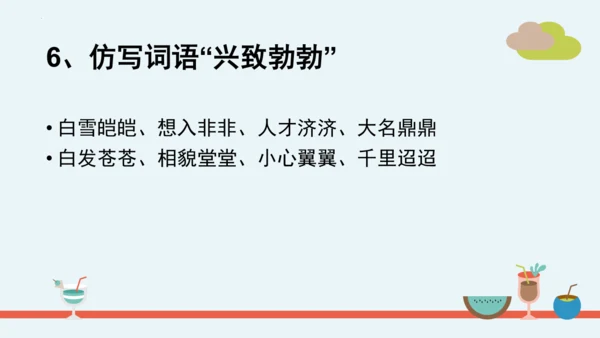 6、仿写词语“兴致勃勃”

• 白雪皑皑、想入非非、人才济济、大名鼎鼎
• 白发苍苍、相貌堂堂、小心翼翼、千里迢迢